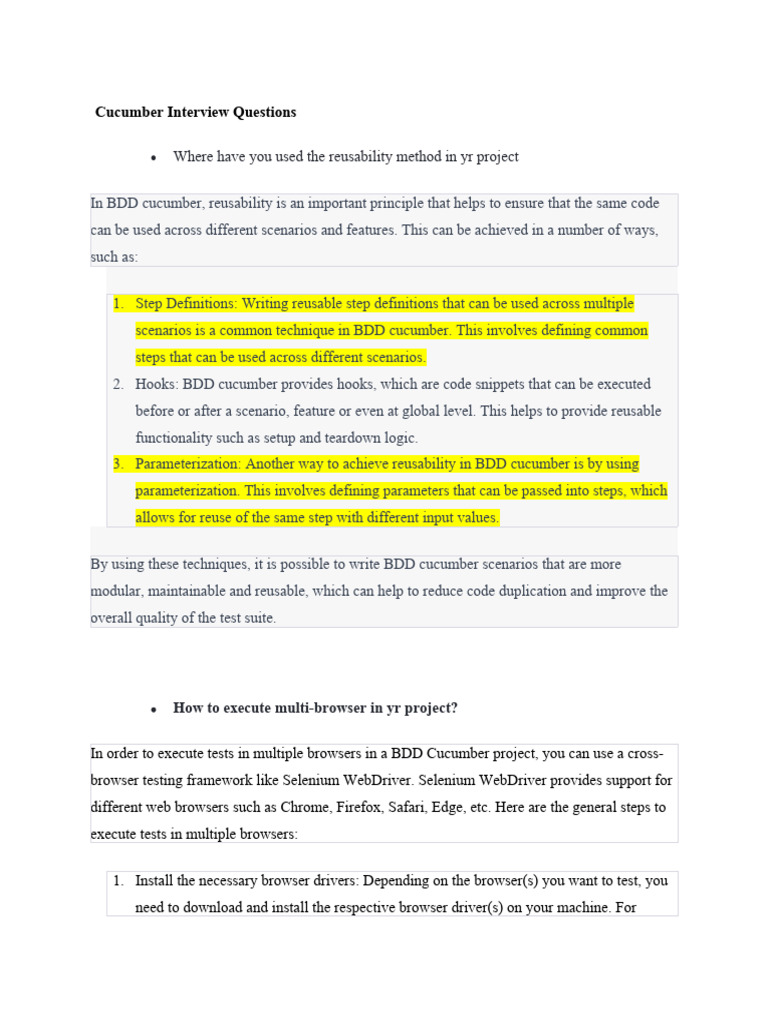 Cucumber Interview Questions

• Where have you used the reusability method in yr project

In BDD cucumber, reusability is an important principle that helps to ensure that the same code can be used across different scenarios and features. This can be achieved in a number of ways, such as:

1. Step Definitions: Writing reusable step definitions that can be used across multiple scenarios is a common technique in BDD cucumber. This involves defining common steps that can be used across different scenarios.
2. Hooks: BDD cucumber provides hooks, which are code snippets that can be executed before or after a scenario, feature or even at global level. This helps to provide reusable functionality such as setup and teardown logic.
3. Parameterization: Another way to achieve reusability in BDD cucumber is by using parameterization. This involves defining parameters that can be passed into steps, which allows for reuse of the same step with different input values.

By using these techniques, it is possible to write BDD cucumber scenarios that are more modular, maintainable and reusable, which can help to reduce code duplication and improve the overall quality of the test suite.

• How to execute multi-browser in yr project?

In order to execute tests in multiple browsers in a BDD Cucumber project, you can use a cross-browser testing framework like Selenium WebDriver. Selenium WebDriver provides support for different web browsers such as Chrome, Firefox, Safari, Edge, etc. Here are the general steps to execute tests in multiple browsers:

1. Install the necessary browser drivers: Depending on the browser(s) you want to test, you need to download and install the respective browser driver(s) on your machine. For